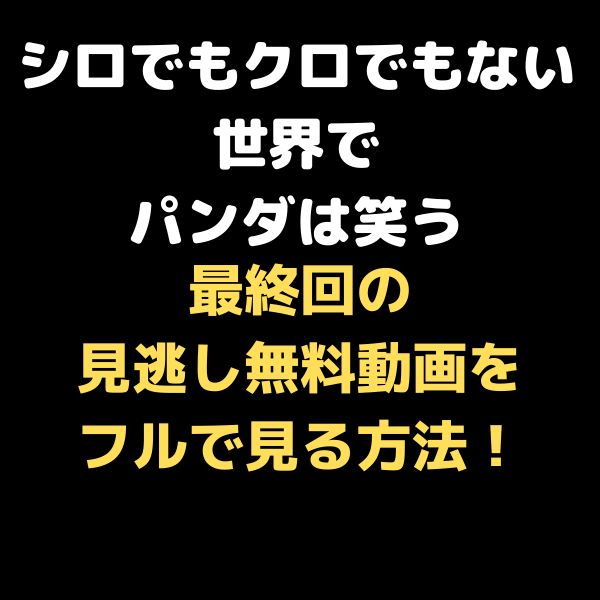 シロでもクロでもない
世界で
パンダは笑う
最終回の
見逃し無料動画を
フルで見る方法！